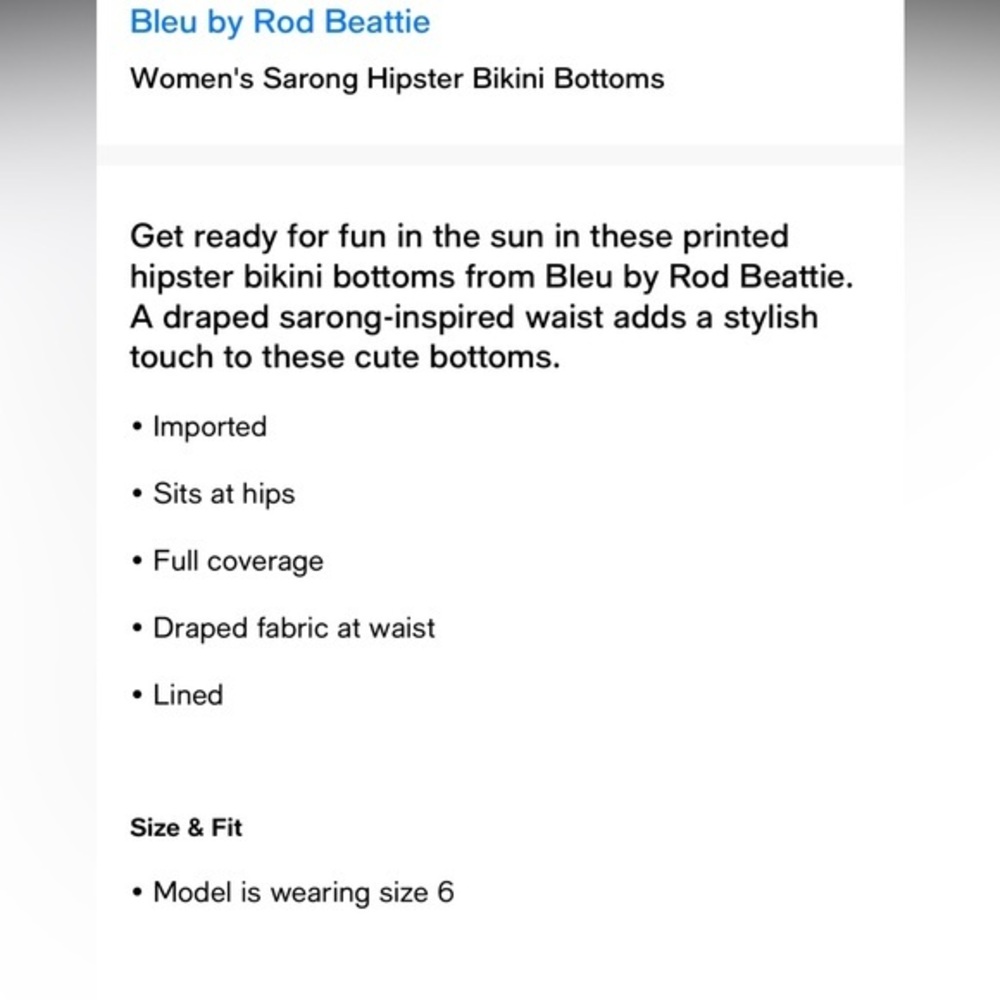 Bleu by Rod Beattie

Women's Sarong Hipster Bikini Bottoms

Get ready for fun in the sun in these printed hipster bikini bottoms from Bleu by Rod Beattie. A draped sarong-inspired waist adds a stylish touch to these cute bottoms.

• Imported

• Sits at hips

• Full coverage

• Draped fabric at waist

• Lined

Size & Fit

• Model is wearing size 6